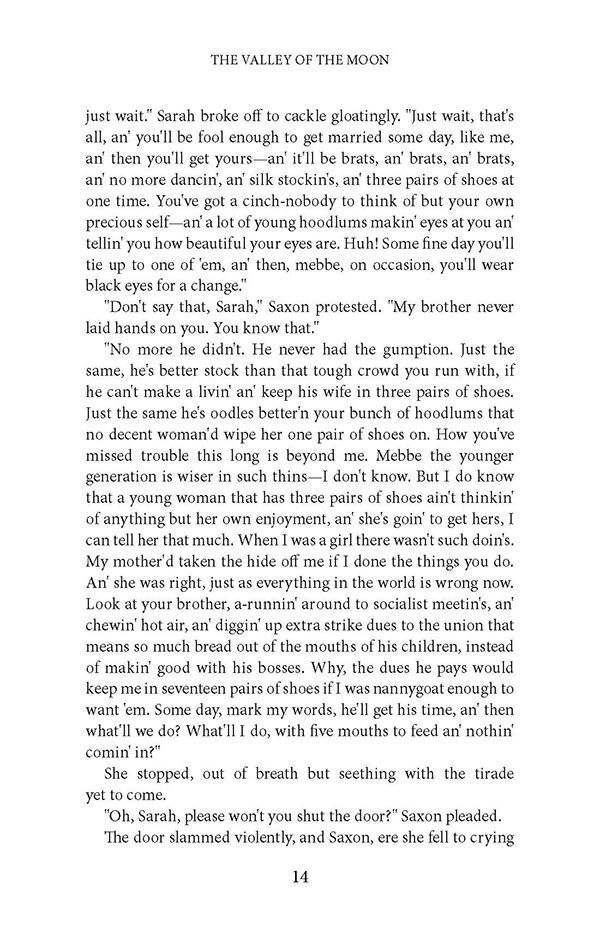 THE VALLEY OF THE MOON

just wait." Sarah broke off to cackle gloatingly. "Just wait, that's all, an' you'll be fool enough to get married some day, like me, an' then you'll get yours—an' it'll be brats, an' brats, an' brats, an' no more dancin', an' silk stockin's, an' three pairs of shoes at one time. You've got a cinch-nobody to think of but your own precious self—an' a lot of young hoodlums makin' eyes at you an' tellin' you how beautiful your eyes are. Huh! Some fine day you'll tie up to one of 'em, an' then, mebbe, on occasion, you'll wear black eyes for a change."

"Don't say that, Sarah," Saxon protested. "My brother never laid hands on you. You know that."

"No more he didn't. He never had the gumption. Just the same, he's better stock than that tough crowd you run with, if he can't make a livin' an' keep his wife in three pairs of shoes. Just the same he's oodles better'n your bunch of hoodlums that no decent woman'd wipe her one pair of shoes on. How you've missed trouble this long is beyond me. Mebbe the younger generation is wiser in such thins—I don't know. But I do know that a young woman that has three pairs of shoes ain't thinkin' of anything but her own enjoyment, an' she's goin' to get hers, I can tell her that much. When I was a girl there wasn't such doin's. My mother'd taken the hide off me if I done the things you do. An' she was right, just as everything in the world is wrong now. Look at your brother, a-runnin' around to socialist meetin's, an' chewin' hot air, an' diggin' up extra strike dues to the union that means so much bread out of the mouths of his children, instead of makin' good with his bosses. Why, the dues he pays would keep me in seventeen pairs of shoes if I was nannygoat enough to want 'em. Some day, mark my words, he'll get his time, an' then what'll we do? What'll I do, with five mouths to feed an' nothin' comin' in?"

She stopped, out of breath but seething with the tirade yet to come.

"Oh, Sarah, please won't you shut the door?" Saxon pleaded.

The door slammed violently, and Saxon, ere she fell to crying

14